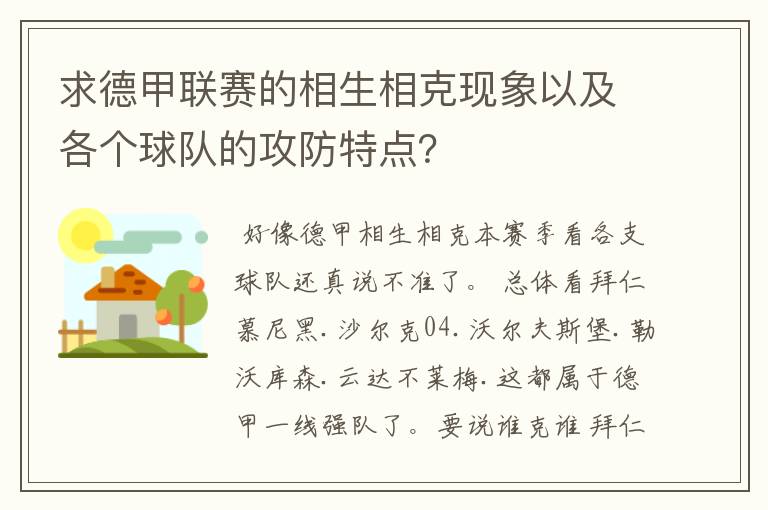 求德甲联赛的相生相克现象以及各个球队的攻防特点?

好像德甲相生相克本赛季看各支球队还真说不准了。 总体看拜仁慕尼黑. 沙尔克04. 沃尔夫斯堡. 勒沃库森. 云达不莱梅. 这都属于德甲一线强队了。 要说谁克谁 拜仁